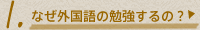 1. なぜ外国語の勉強するの？▶